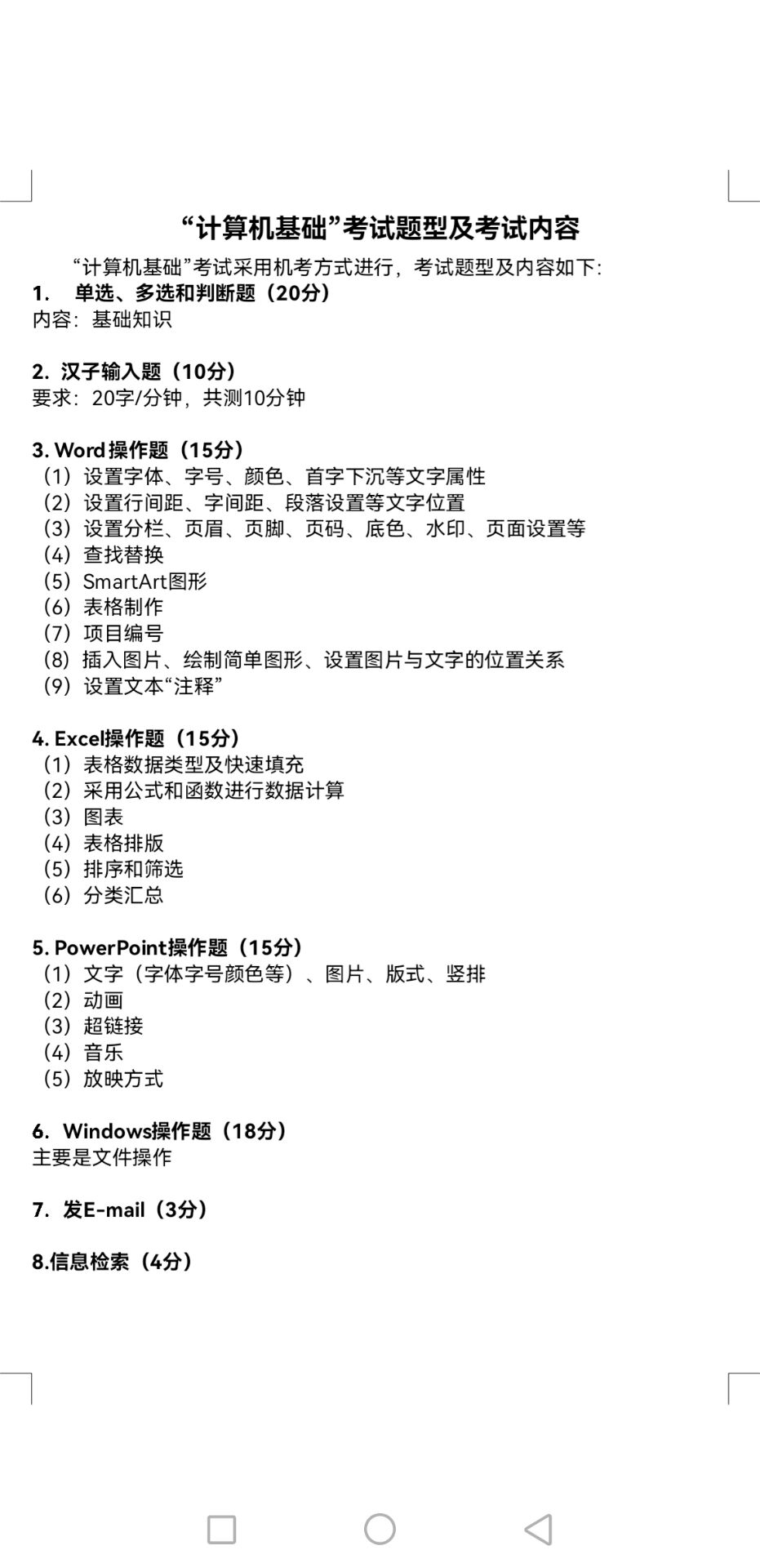 “计算机基础”考试题型及考试内容

“计算机基础”考试采用机考方式进行，考试题型及内容如下:

1. 单选、多选和判断题（20分）
内容：基础知识

2. 汉子输入题（10分）
要求：20字/分钟，共测10分钟

3. Word 操作题（15分）
（1）设置字体、字号、颜色、首字下沉等文字属性
（2）设置行间距、字间距、段落设置等文字位置
（3）设置分栏、页眉、页脚、页码、底色、水印、页面设置等
（4）查找替换
（5）SmartArt图形
（6）表格制作
（7）项目编号
（8）插入图片、绘制简单图形、设置图片与文字的位置关系
（9）设置文本“注释”

4. Excel操作题（15分）
（1）表格数据类型及快速填充
（2）采用公式和函数进行数据计算
（3）图表
（4）表格排版
（5）排序和筛选
（6）分类汇总

5. PowerPoint操作题（15分）
（1）文字（字体字号颜色等）、图片、版式、竖排
（2）动画
（3）超链接
（4）音乐
（5）放映方式

6. Windows操作题（18分）
主要是文件操作

7. 发E-mail（3分）

8.信息检索（4分）